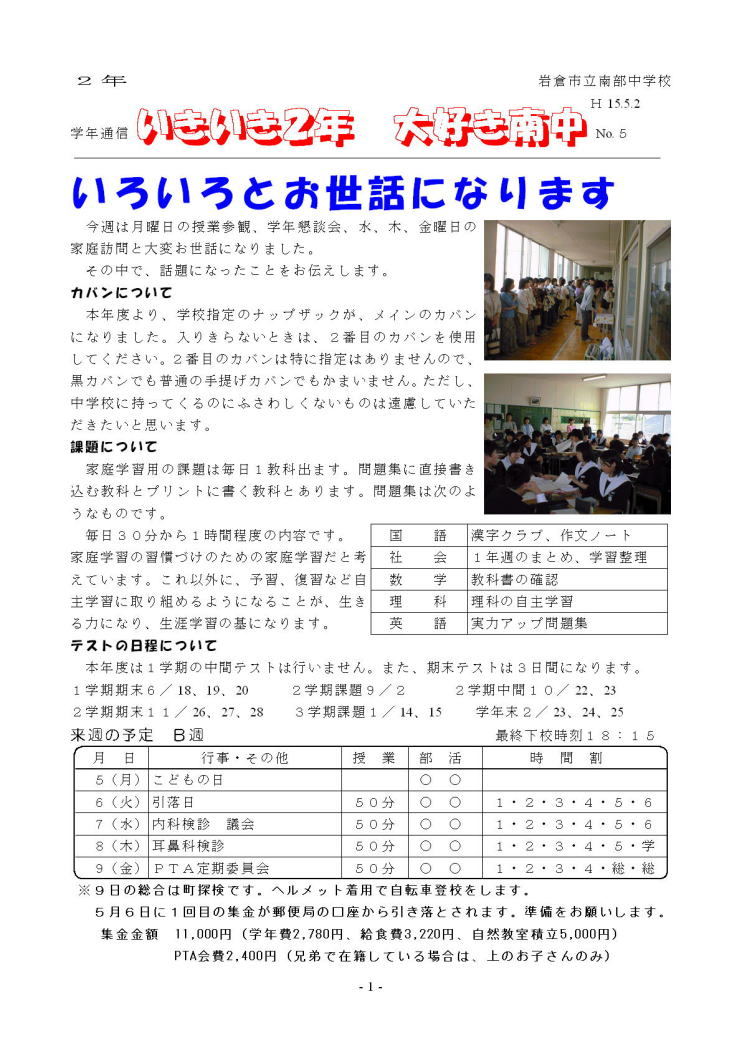 ２年

岩倉市立南部中学校
H 15.5.2

学年通信 いきいき2年　大好き南中 No. 5

いろいろとお世話になります

今週は月曜日の授業参観、学年懇談会、水、木、金曜日の家庭訪問と大変お世話になりました。

その中で、話題になったことをお伝えします。

カバンについて

本年度より、学校指定のナップザックが、メインのカバンになりました。入りきらないときは、２番目のカバンを使用してください。２番目のカバンは特に指定はありませんので、黒カバンでも普通の手提げカバンでもかまいません。ただし、中学校に持ってくるのにふさわしくないものは遠慮していただきたいと思います。

課題について

家庭学習用の課題は毎日１教科出ます。問題集に直接書き込む教科とプリントに書く教科とあります。問題集は次のようなものです。

毎日３０分から１時間程度の内容です。家庭学習の習慣づけのための家庭学習だと考えています。これ以外に、予習、復習など自主学習に取り組めるようになることが、生きる力になり、生涯学習の基になります。

| 国　語 | 漢字クラブ、作文ノート |
|---|---|
| 社　会 | １年週のまとめ、学習整理 |
| 数　学 | 教科書の確認 |
| 理　科 | 理科の自主学習 |
| 英　語 | 実力アップ問題集 |

テストの日程について

本年度は１学期の中間テストは行いません。また、期末テストは３日間になります。

１学期期末６／１８、１９、２０　　２学期課題９／２　　２学期中間１０／２２、２３

２学期期末１１／２６、２７、２８　　３学期課題１／１４、１５　　学年末２／２３、２４、２５

来週の予定　Ｂ週　　最終下校時刻１８：１５

| 月　日 | 行事・その他 | 授　業 | 部　活 | 時　間　割 |
|---|---|---|---|---|
| ５（月） | こどもの日 | | ○　○ | |
| ６（火） | 引落日 | ５０分 | ○　○ | １・２・３・４・５・６ |
| ７（水） | 内科検診　議会 | ５０分 | ○　○ | １・２・３・４・５・６ |
| ８（木） | 耳鼻科検診 | ５０分 | ○　○ | １・２・３・４・５・学 |
| ９（金） | ＰＴＡ定期委員会 | ５０分 | ○　○ | １・２・３・４・総・総 |

※９日の総合は町探検です。ヘルメット着用で自転車登校をします。

５月６日に１回目の集金が郵便局の口座から引き落とされます。準備をお願いします。

集金金額　11,000円（学年費2,780円、給食費3,220円、自然教室積立5,000円）

PTA会費2,400円（兄弟で在籍している場合は、上のお子さんのみ）

- 1 -